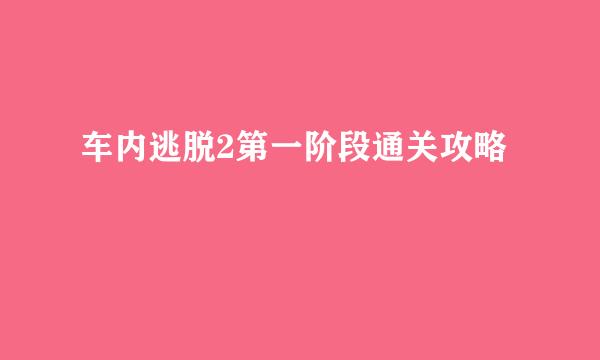 车内逃脱2第一阶段通关攻略